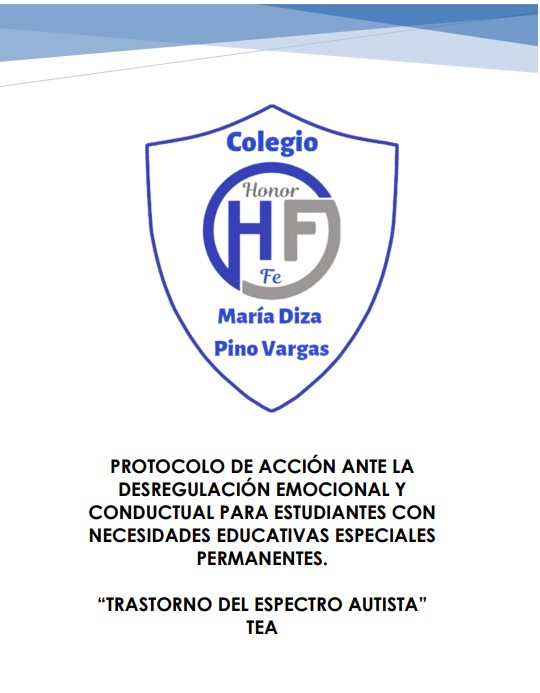 Colegio

Honor

HF

Fe

María Diza
Pino Vargas

PROTOCOLO DE ACCIÓN ANTE LA DESREGULACIÓN EMOCIONAL Y CONDUCTUAL PARA ESTUDIANTES CON NECESIDADES EDUCATIVAS ESPECIALES PERMANENTES.

“TRASTORNO DEL ESPECTRO AUTISTA”
TEA